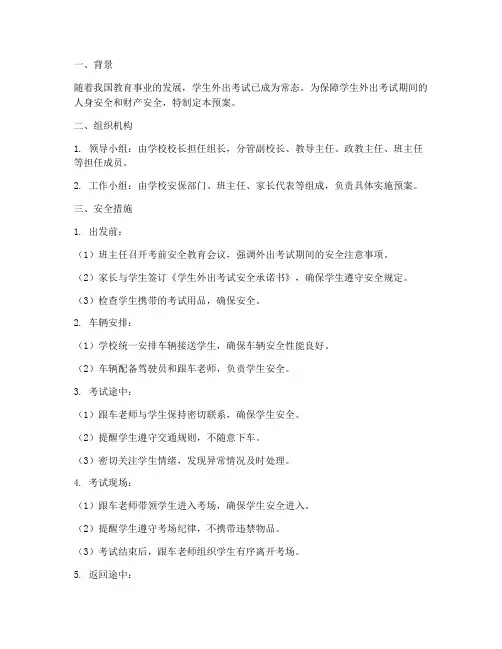 一、背景

随着我国教育事业的发展，学生外出考试已成为常态。为保障学生外出考试期间的人身安全和财产安全，特制定本预案。

二、组织机构

1. 领导小组：由学校校长担任组长，分管副校长、教导主任、政教主任、班主任等担任成员。

2. 工作小组：由学校安保部门、班主任、家长代表等组成，负责具体实施预案。

三、安全措施

1. 出发前：

（1）班主任召开考前安全教育会议，强调外出考试期间的安全注意事项。

（2）家长与学生签订《学生外出考试安全承诺书》，确保学生遵守安全规定。

（3）检查学生携带的考试用品，确保安全。

2. 车辆安排：

（1）学校统一安排车辆接送学生，确保车辆安全性能良好。

（2）车辆配备驾驶员和跟车老师，负责学生安全。

3. 考试途中：

（1）跟车老师与学生保持密切联系，确保学生安全。

（2）提醒学生遵守交通规则，不随意下车。

（3）密切关注学生情绪，发现异常情况及时处理。

4. 考试现场：

（1）跟车老师带领学生进入考场，确保学生安全进入。

（2）提醒学生遵守考场纪律，不携带违禁物品。

（3）考试结束后，跟车老师组织学生有序离开考场。

5. 返回途中：